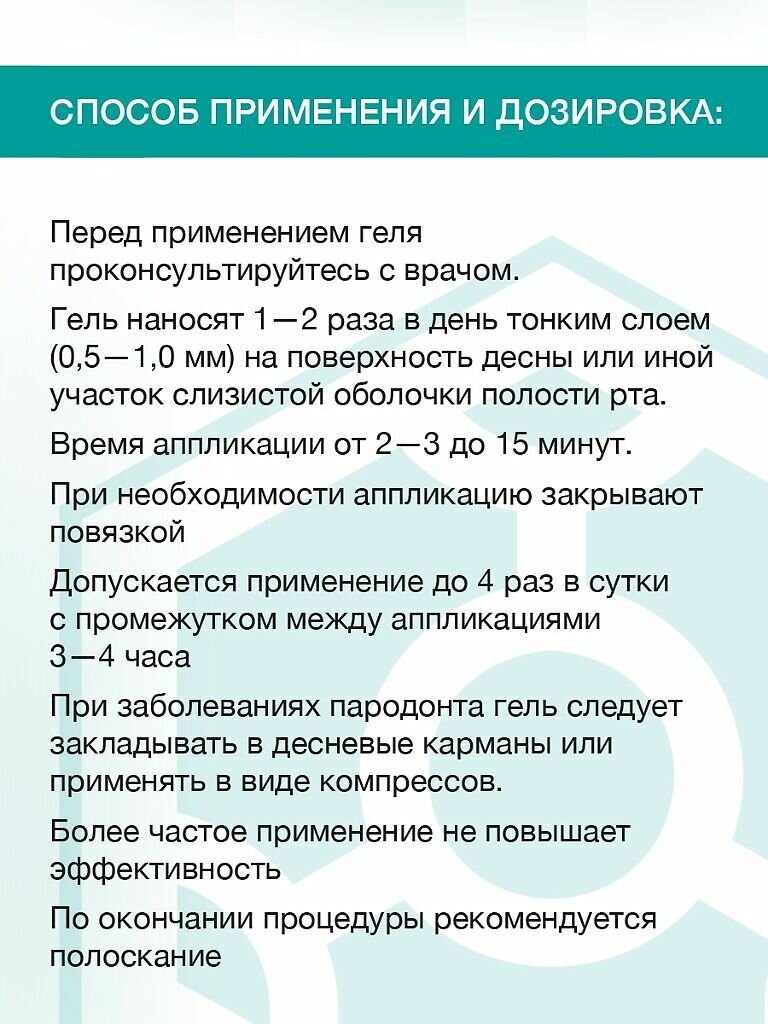 СПОСОБ ПРИМЕНЕНИЯ И ДОЗИРОВКА:

Перед применением геля проконсультируйтесь с врачом.

Гель наносят 1—2 раза в день тонким слоем (0,5—1,0 мм) на поверхность десны или иной участок слизистой оболочки полости рта.

Время аппликации от 2—3 до 15 минут.

При необходимости аппликацию закрывают повязкой

Допускается применение до 4 раз в сутки с промежутком между аппликациями 3—4 часа

При заболеваниях пародонта гель следует закладывать в десневые карманы или применять в виде компрессов.

Более частое применение не повышает эффективность

По окончании процедуры рекомендуется полоскание